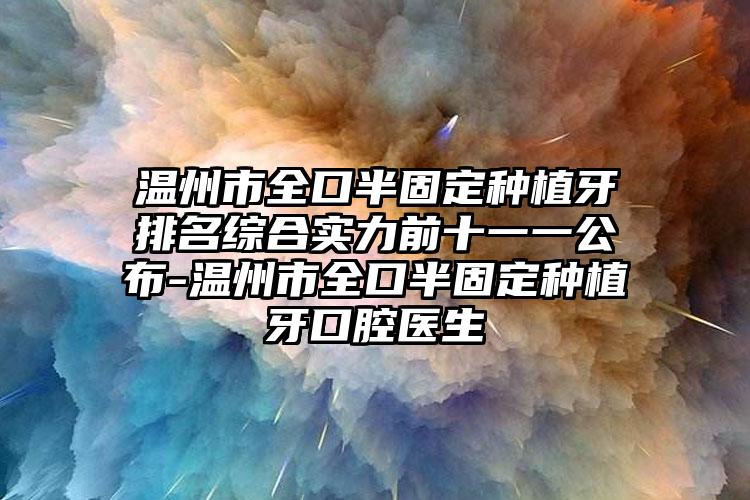 温州市全口半固定种植牙排名综合实力前十一一公布-温州市全口半固定种植牙口腔医生